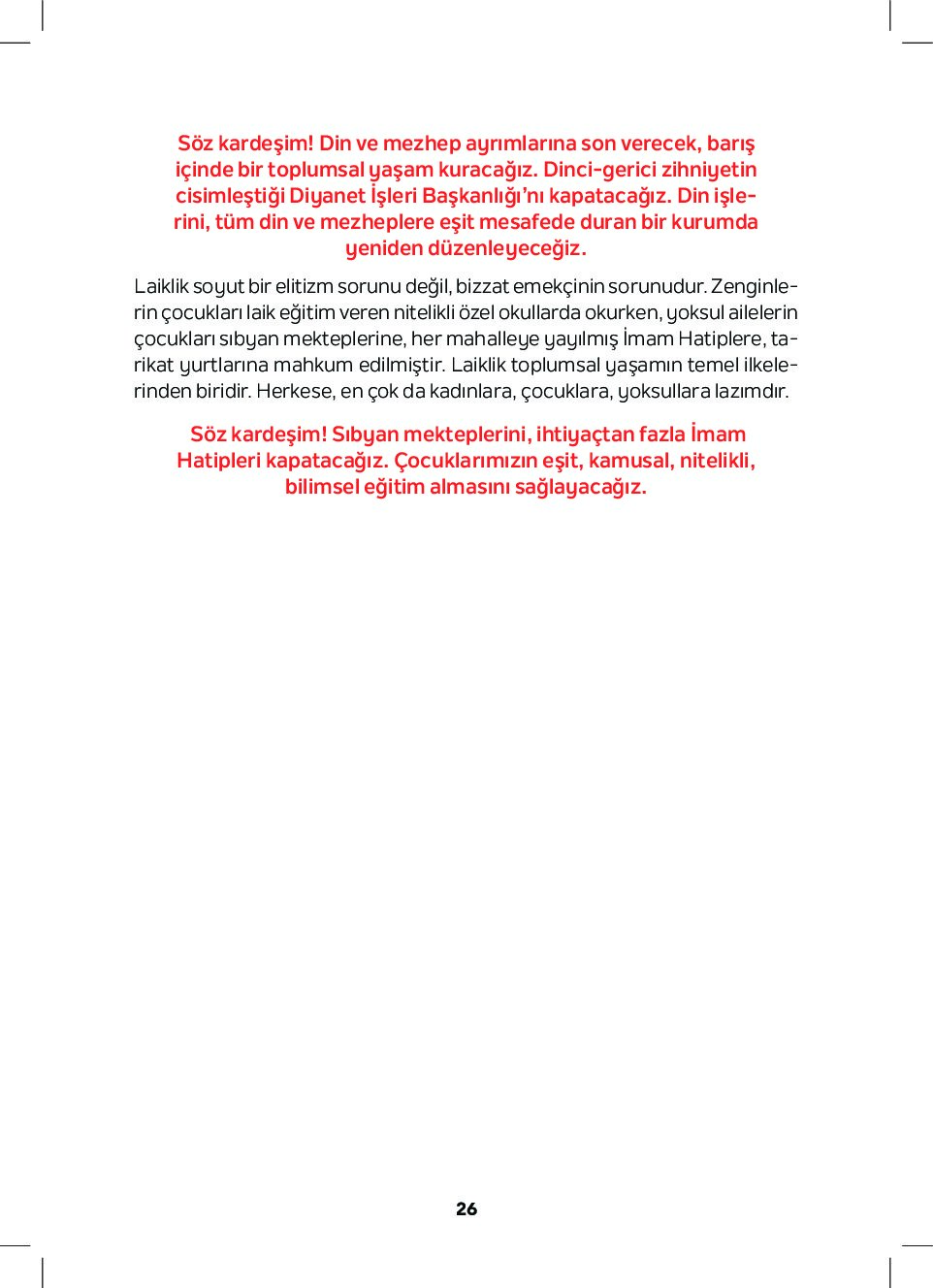 Söz kardeşim! Din ve mezhep ayrımlarına son verecek, barış içinde bir toplumsal yaşam kuracağız. Dinci-gerici zihniyetin cisimleştiği Diyanet İşleri Başkanlığı'nı kapatacağız. Din işlerini, tüm din ve mezheplere eşit mesafede duran bir kurumda yeniden düzenleyeceğiz.

Laiklik soyut bir elitizm sorunu değil, bizzat emekçinin sorunudur. Zenginlerin çocukları laik eğitim veren nitelikli özel okullarda okurken, yoksul ailelerin çocukları sıbyan mekteplerine, her mahalleye yayılmış İmam Hatiplere, tarikat yurtlarına mahkum edilmiştir. Laiklik toplumsal yaşamın temel ilkelerinden biridir. Herkese, en çok da kadınlara, çocuklara, yoksullara lazımdır.

Söz kardeşim! Sıbyan mekteplerini, ihtiyaçtan fazla İmam Hatipleri kapatacağız. Çocuklarımızın eşit, kamusal, nitelikli, bilimsel eğitim almasını sağlayacağız.

26